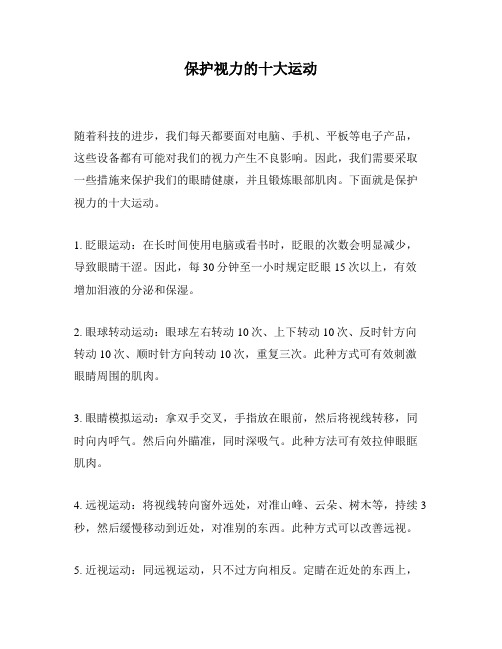 保护视力的十大运动

随着科技的进步，我们每天都要面对电脑、手机、平板等电子产品，这些设备都有可能对我们的视力产生不良影响。因此，我们需要采取一些措施来保护我们的眼睛健康，并且锻炼眼部肌肉。下面就是保护视力的十大运动。

1. 眨眼运动：在长时间使用电脑或看书时，眨眼的次数会明显减少，导致眼睛干涩。因此，每 30 分钟至一小时规定眨眼 15 次以上，有效增加泪液的分泌和保湿。

2. 眼球转动运动：眼球左右转动 10 次、上下转动 10 次、反时针方向转动 10 次、顺时针方向转动 10 次，重复三次。此种方式可有效刺激眼睛周围的肌肉。

3. 眼睛模拟运动：拿双手交叉，手指放在眼前，然后将视线转移，同时向内呼气。然后向外瞄准，同时深吸气。此种方法可有效拉伸眼眶肌肉。

4. 远视运动：将视线转向窗外远处，对准山峰、云朵、树木等，持续 3 秒，然后缓慢移动到近处，对准别的东西。此种方式可以改善远视。

5. 近视运动：同远视运动，只不过方向相反。定睛在近处的东西上，